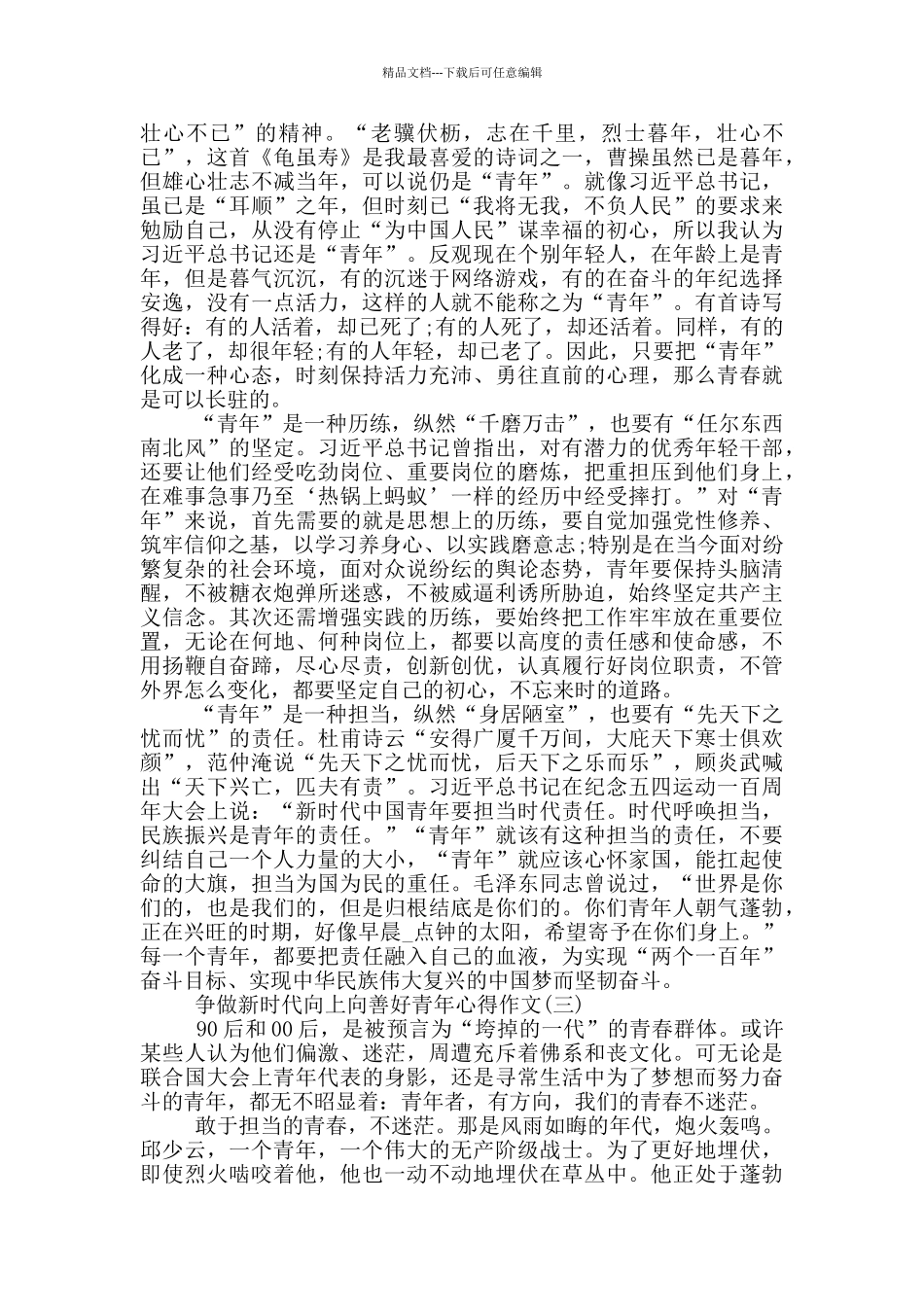 精品文档---下载后可任意编辑

壮心不已”的精神。“老骥伏枥，志在千里，烈士暮年，壮心不已”，这首《龟虽寿》是我最喜爱的诗词之一，曹操虽然已是暮年，但雄心壮志不减当年，可以说仍是“青年”。就像习近平总书记，虽已是“耳顺”之年，但时刻已“我将无我，不负人民”的要求来勉励自己，从没有停止“为中国人民”谋幸福的初心，所以我认为习近平总书记还是“青年”。反观现在个别年轻人，在年龄上是青年，但是暮气沉沉，有的沉迷于网络游戏，有的在奋斗的年纪选择安逸，没有一点活力，这样的人就不能称之为“青年”。有首诗写得好：有的人活着，却已死了;有的人死了，却还活着。同样，有的人老了，却很年轻;有的人年轻，却已老了。因此，只要把“青年”化成一种心态，时刻保持活力充沛、勇往直前的心理，那么青春就是可以长驻的。

“青年”是一种历练，纵然“千磨万击”，也要有“任尔东西南北风”的坚定。习近平总书记曾指出，对有潜力的优秀年轻干部，还要让他们经受吃劲岗位、重要岗位的磨炼，把重担压到他们身上，在难事急事乃至‘热锅上蚂蚁’一样的经历中经受摔打。”对“青年”来说，首先需要的就是思想上的历练，要自觉加强党性修养、筑牢信仰之基，以学习养身心、以实践磨意志;特别是在当今面对纷繁复杂的社会环境，面对众说纷纭的舆论态势，青年要保持头脑清醒，不被糖衣炮弹所迷惑，不被威逼利诱所胁迫，始终坚定共产主义信念。其次还需增强实践的历练，要始终把工作牢牢放在重要位置，无论在何地、何种岗位上，都要以高度的责任感和使命感，不用扬鞭自奋蹄，尽心尽责，创新创优，认真履行好岗位职责，不管外界怎么变化，都要坚定自己的初心，不忘来时的道路。

“青年”是一种担当，纵然“身居陋室”，也要有“先天下之忧而忧”的责任。杜甫诗云“安得广厦千万间，大庇天下寒士俱欢颜”，范仲淹说“先天下之忧而忧，后天下之乐而乐”，顾炎武喊出“天下兴亡，匹夫有责”。习近平总书记在纪念五四运动一百周年大会上说：“新时代中国青年要担当时代责任。时代呼唤担当，民族振兴是青年的责任。”“青年”就该有这种担当的责任，不要纠结自己一个人力量的大小，“青年”就应该心怀家国，能扛起使命的大旗，担当为国为民的重任。毛泽东同志曾说过，“世界是你们的，也是我们的，但是归根结底是你们的。你们青年人朝气蓬勃，正在兴旺的时期，好像早晨_点钟的太阳，希望寄予在你们身上。”每一个青年，都要把责任融入自己的血液，为实现“两个一百年”奋斗目标、实现中华民族伟大复兴的中国梦而坚韧奋斗。

争做新时代向上向善好青年心得作文(三)

90后和00后，是被预言为“垮掉的一代”的青春群体。或许某些人认为他们偏激、迷茫，周遭充斥着佛系和丧文化。可无论是联合国大会上青年代表的身影，还是寻常生活中为了梦想而努力奋斗的青年，都无不昭显着：青年者，有方向，我们的青春不迷茫。

敢于担当的青春，不迷茫。那是风雨如晦的年代，炮火轰鸣。邱少云，一个青年，一个伟大的无产阶级战士。为了更好地埋伏，即使烈火啮咬着他，他也一动不动地埋伏在草丛中。他正处于蓬勃